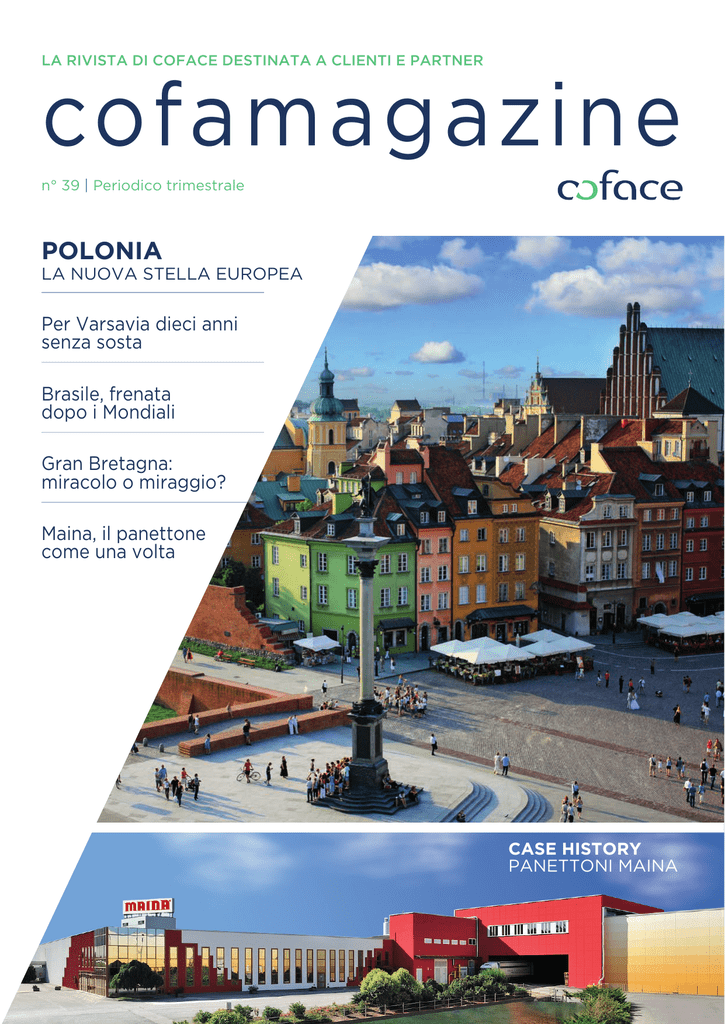 LA RIVISTA DI COFACE DESTINATA A CLIENTI E PARTNER

cofamagazine

n° 39 | Periodico trimestrale

coface

POLONIA
LA NUOVA STELLA EUROPEA

Per Varsavia dieci anni senza sosta

Brasile, frenata dopo i Mondiali

Gran Bretagna: miracolo o miraggio?

Maina, il panettone come una volta

CASE HISTORY
PANETTONI MAINA

MAINA